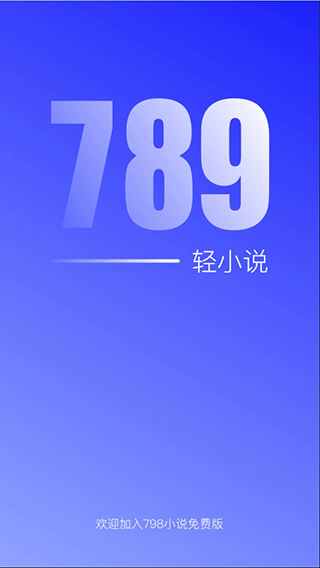 789

轻小说

欢迎加入798小说免费版